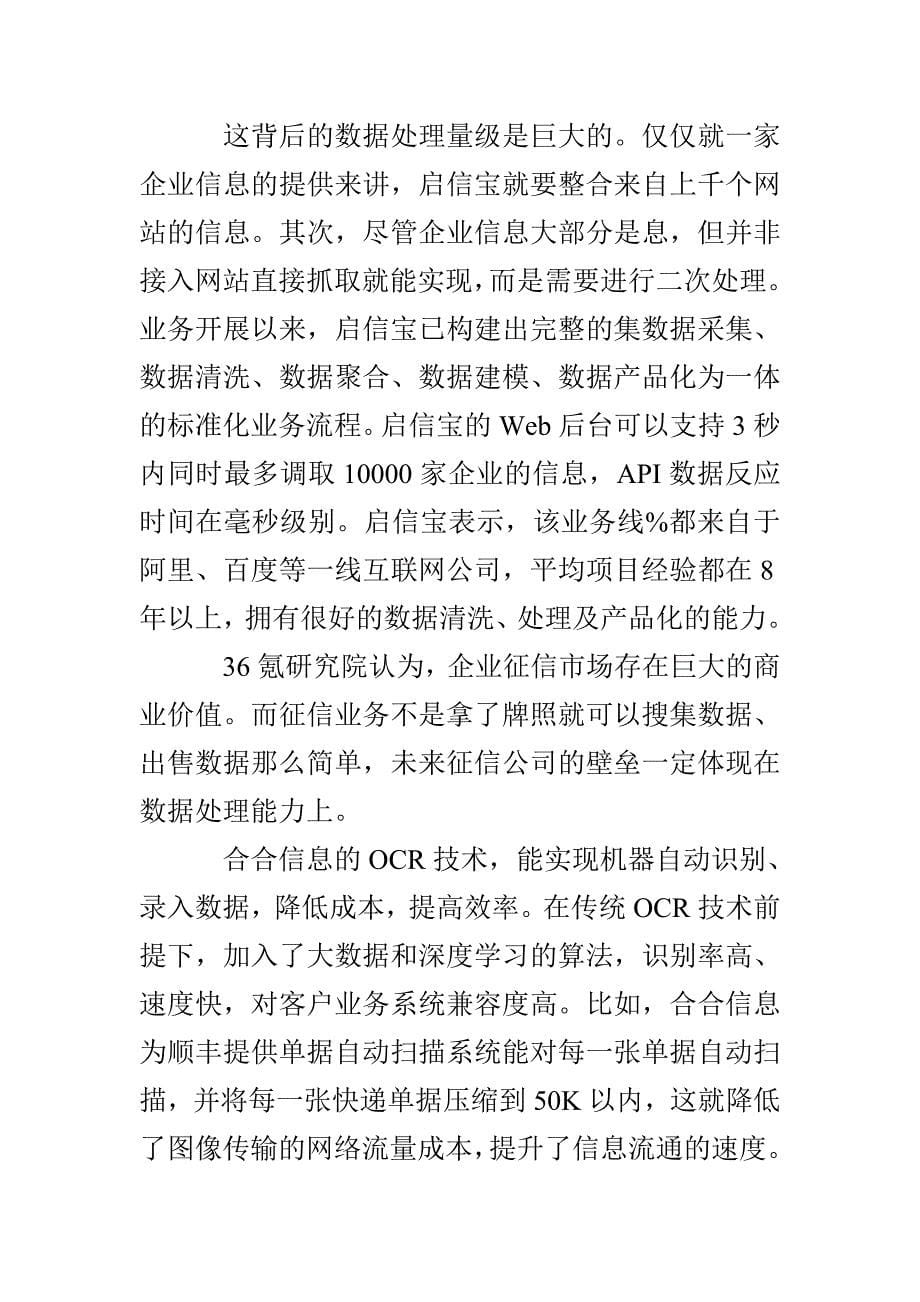 这背后的数据处理量级是巨大的。仅仅就一家企业信息的提供来讲，启信宝就要整合来自上千个网站的信息。其次，尽管企业信息大部分是息，但并非接入网站直接抓取就能实现，而是需要进行二次处理。业务开展以来，启信宝已构建出完整的集数据采集、数据清洗、数据聚合、数据建模、数据产品化为一体的标准化业务流程。启信宝的 Web 后台可以支持 3 秒内同时最多调取 10000 家企业的信息，API 数据反应时间在毫秒级别。启信宝表示，该业务线%都来自于阿里、百度等一线互联网公司，平均项目经验都在 8 年以上，拥有很好的数据清洗、处理及产品化的能力。

36 氪研究院认为，企业征信市场存在巨大的商业价值。而征信业务不是拿了牌照就可以搜集数据、出售数据那么简单，未来征信公司的壁垒一定体现在数据处理能力上。

合合信息的 OCR 技术，能实现机器自动识别、录入数据，降低成本，提高效率。在传统 OCR 技术前提下，加入了大数据和深度学习的算法，识别率高、速度快，对客户业务系统兼容度高。比如，合合信息为顺丰提供单据自动扫描系统能对每一张单据自动扫描，并将每一张快递单据压缩到 50K 以内，这就降低了图像传输的网络流量成本，提升了信息流通的速度。